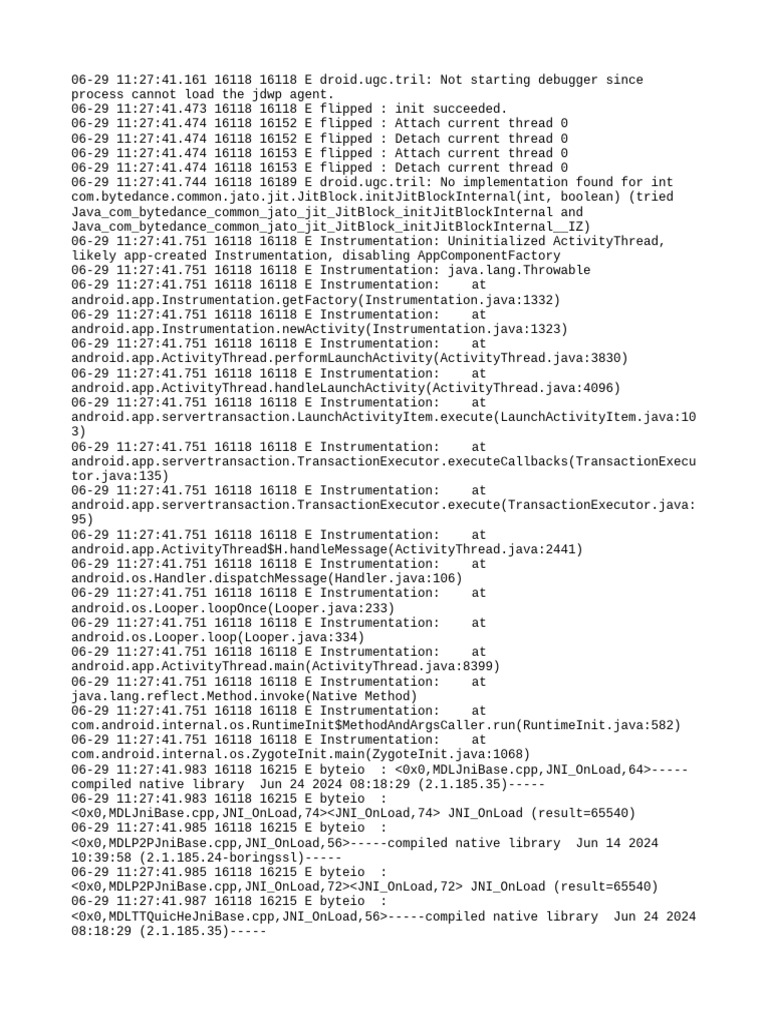 06-29 11:27:41.161 16118 16118 E droid.ugc.tril: Not starting debugger since process cannot load the jdwp agent.
06-29 11:27:41.473 16118 16118 E flipped : init succeeded.
06-29 11:27:41.474 16118 16152 E flipped : Attach current thread 0
06-29 11:27:41.474 16118 16152 E flipped : Detach current thread 0
06-29 11:27:41.474 16118 16153 E flipped : Attach current thread 0
06-29 11:27:41.474 16118 16153 E flipped : Detach current thread 0
06-29 11:27:41.744 16118 16189 E droid.ugc.tril: No implementation found for int com.bytedance.common.jato.jit.JitBlock.initJitBlockInternal(int, boolean) (tried Java_com_bytedance_common_jato_jit_JitBlock_initJitBlockInternal and Java_com_bytedance_common_jato_jit_JitBlock_initJitBlockInternal__IZ)
06-29 11:27:41.751 16118 16118 E Instrumentation: Uninitialized ActivityThread, likely app-created Instrumentation, disabling AppComponentFactory
06-29 11:27:41.751 16118 16118 E Instrumentation: java.lang.Throwable
06-29 11:27:41.751 16118 16118 E Instrumentation: at android.app.Instrumentation.getFactory(Instrumentation.java:1332)
06-29 11:27:41.751 16118 16118 E Instrumentation: at android.app.Instrumentation.newActivity(Instrumentation.java:1323)
06-29 11:27:41.751 16118 16118 E Instrumentation: at android.app.ActivityThread.performLaunchActivity(ActivityThread.java:3830)
06-29 11:27:41.751 16118 16118 E Instrumentation: at android.app.ActivityThread.handleLaunchActivity(ActivityThread.java:4096)
06-29 11:27:41.751 16118 16118 E Instrumentation: at android.app.servertransaction.LaunchActivityItem.execute(LaunchActivityItem.java:103)
06-29 11:27:41.751 16118 16118 E Instrumentation: at android.app.servertransaction.TransactionExecutor.executeCallbacks(TransactionExecutor.java:135)
06-29 11:27:41.751 16118 16118 E Instrumentation: at android.app.servertransaction.TransactionExecutor.execute(TransactionExecutor.java:95)
06-29 11:27:41.751 16118 16118 E Instrumentation: at android.app.ActivityThread$H.handleMessage(ActivityThread.java:2441)
06-29 11:27:41.751 16118 16118 E Instrumentation: at android.os.Handler.dispatchMessage(Handler.java:106)
06-29 11:27:41.751 16118 16118 E Instrumentation: at android.os.Looper.loopOnce(Looper.java:233)
06-29 11:27:41.751 16118 16118 E Instrumentation: at android.os.Looper.loop(Looper.java:334)
06-29 11:27:41.751 16118 16118 E Instrumentation: at android.app.ActivityThread.main(ActivityThread.java:8399)
06-29 11:27:41.751 16118 16118 E Instrumentation: at java.lang.reflect.Method.invoke(Native Method)
06-29 11:27:41.751 16118 16118 E Instrumentation: at com.android.internal.os.RuntimeInit$MethodAndArgsCaller.run(RuntimeInit.java:582)
06-29 11:27:41.751 16118 16118 E Instrumentation: at com.android.internal.os.ZygoteInit.main(ZygoteInit.java:1068)
06-29 11:27:41.983 16118 16215 E byteio : <0x0,MDLJniBase.cpp,JNI_OnLoad,64>-----compiled native library Jun 24 2024 08:18:29 (2.1.185.35)-----
06-29 11:27:41.983 16118 16215 E byteio : <0x0,MDLJniBase.cpp,JNI_OnLoad,74><JNI_OnLoad,74> JNI_OnLoad (result=65540)
06-29 11:27:41.985 16118 16215 E byteio : <0x0,MDLP2PJniBase.cpp,JNI_OnLoad,56>-----compiled native library Jun 14 2024 10:39:58 (2.1.185.24-boringssl)-----
06-29 11:27:41.985 16118 16215 E byteio : <0x0,MDLP2PJniBase.cpp,JNI_OnLoad,72><JNI_OnLoad,72> JNI_OnLoad (result=65540)
06-29 11:27:41.987 16118 16215 E byteio : <0x0,MDLTTQuicHeJniBase.cpp,JNI_OnLoad,56>-----compiled native library Jun 24 2024 08:18:29 (2.1.185.35)-----